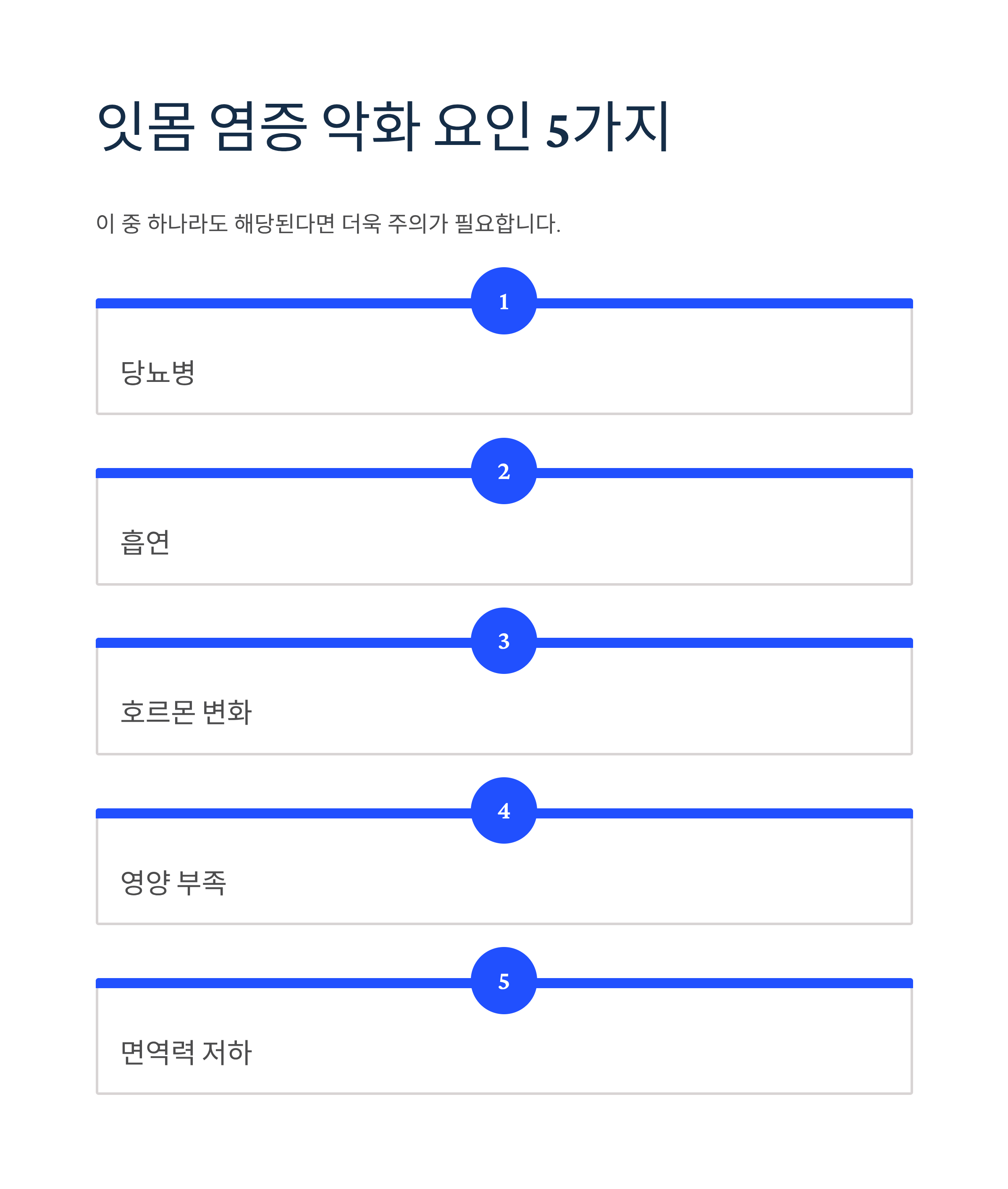 잇몸 염증 악화 요인 5가지

이 중 하나라도 해당된다면 더욱 주의가 필요합니다.

1

당뇨병

2

흡연

3

호르몬 변화

4

영양 부족

5

면역력 저하